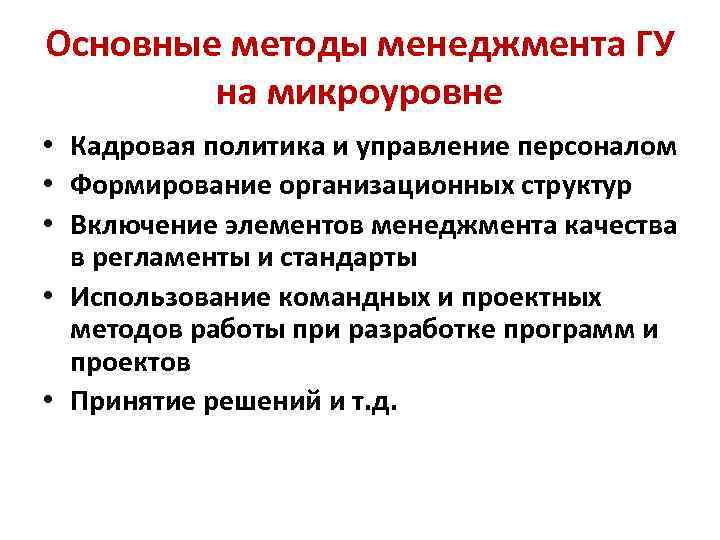 Основные методы менеджмента ГУ на микроуровне

• Кадровая политика и управление персоналом
• Формирование организационных структур
• Включение элементов менеджмента качества в регламенты и стандарты
• Использование командных и проектных методов работы при разработке программ и проектов
• Принятие решений и т.д.